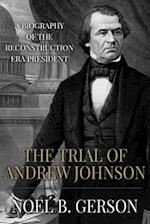 A BIOGRAPHY OF THE RECONSTRUCTION ERA PRESIDENT

THE TRIAL OF ANDREW JOHNSON

NOEL B. GERSON